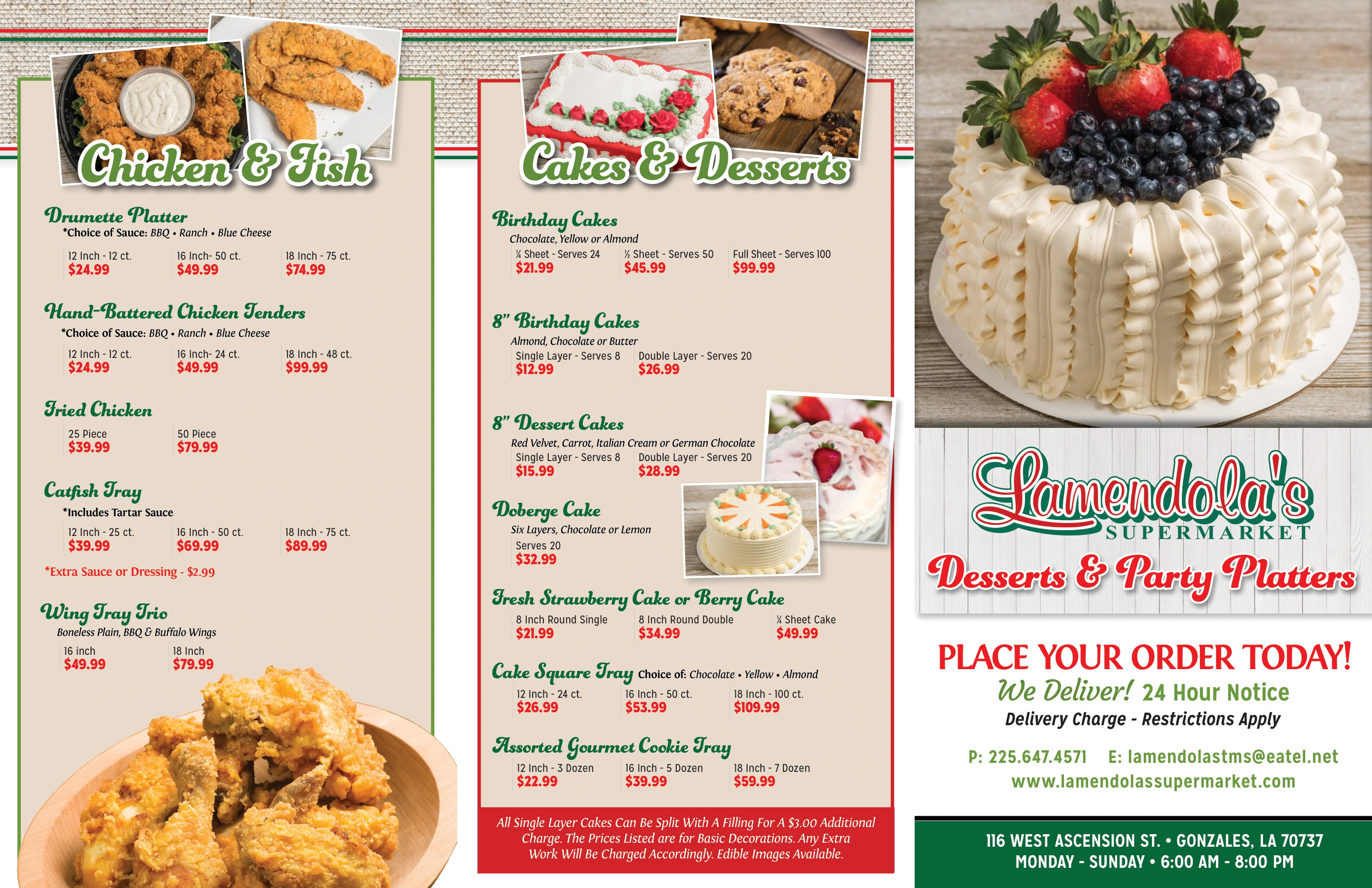 Chicken & Fish

Drumette Platter
*Choice of Sauce: BBQ • Ranch • Blue Cheese

12 Inch - 12 ct.
$24.99
16 Inch- 50 ct.
$49.99
18 Inch - 75 ct.
$74.99

Hand-Battered Chicken Tenders
*Choice of Sauce: BBQ • Ranch • Blue Cheese

12 Inch - 12 ct.
$24.99
16 Inch- 24 ct.
$49.99
18 Inch - 48 ct.
$99.99

Fried Chicken

25 Piece
$39.99
50 Piece
$79.99

Catfish Tray
*Includes Tartar Sauce

12 Inch - 25 ct.
$39.99
16 Inch - 50 ct.
$69.99
18 Inch - 75 ct.
$89.99

*Extra Sauce or Dressing - $2.99

Wing Tray Trio
Boneless Plain, BBQ & Buffalo Wings

16 inch
$49.99
18 Inch
$79.99

Cakes & Desserts

Birthday Cakes
Chocolate, Yellow or Almond

¼ Sheet - Serves 24
$21.99
½ Sheet - Serves 50
$45.99
Full Sheet - Serves 100
$99.99

8" Birthday Cakes
Almond, Chocolate or Butter

Single Layer - Serves 8
$12.99
Double Layer - Serves 20
$26.99

8" Dessert Cakes
Red Velvet, Carrot, Italian Cream or German Chocolate

Single Layer - Serves 8
$15.99
Double Layer - Serves 20
$28.99

Doberge Cake
Six Layers, Chocolate or Lemon

Serves 20
$32.99

Fresh Strawberry Cake or Berry Cake

8 Inch Round Single
$21.99
8 Inch Round Double
$34.99
¼ Sheet Cake
$49.99

Cake Square Tray Choice of: Chocolate • Yellow • Almond

12 Inch - 24 ct.
$26.99
16 Inch - 50 ct.
$53.99
18 Inch - 100 ct.
$109.99

Assorted Gourmet Cookie Tray

12 Inch - 3 Dozen
$22.99
16 Inch - 5 Dozen
$39.99
18 Inch - 7 Dozen
$59.99

All Single Layer Cakes Can Be Split With A Filling For A $3.00 Additional Charge. The Prices Listed are for Basic Decorations. Any Extra Work Will Be Charged Accordingly. Edible Images Available.

Lamendola's
SUPERMARKET
Desserts & Party Platters

PLACE YOUR ORDER TODAY!
We Deliver! 24 Hour Notice
Delivery Charge - Restrictions Apply

P: 225.647.4571 E: lamendolastms@eatel.net
www.lamendolassupermarket.com

116 WEST ASCENSION ST. • GONZALES, LA 70737
MONDAY - SUNDAY • 6:00 AM - 8:00 PM